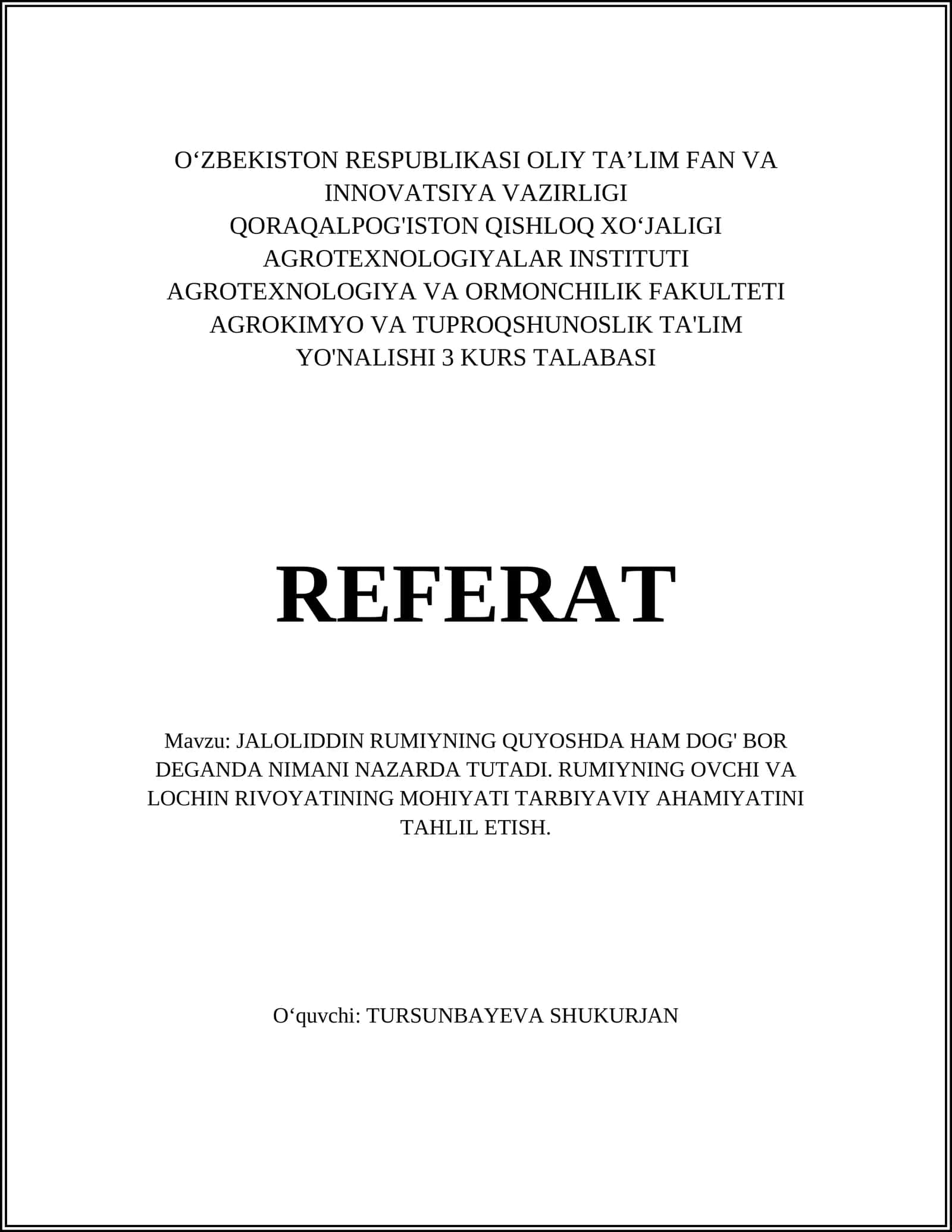 O‘ZBEKISTON RESPUBLIKASI OLIY TA’LIM FAN VA INNOVATSIYA VAZIRLIGI
QORAQALPOG'ISTON QISHLOQ XO‘JALIGI AGROTEXNOLOGIYALAR INSTITUTI
AGROTEXNOLOGIYA VA ORMONCHILIK FAKULTETI
AGROKIMYO VA TUPROQSHUNOSLIK TA'LIM YO'NALISHI 3 KURS TALABASI

REFERAT

Mavzu: JALOLIDDIN RUMIYNING QUYOSHDA HAM DOG' BOR DEGANDA NIMANI NAZARDA TUTADI. RUMIYNING OVCHI VA LOCHIN RIVOYATINING MOHIYATI TARBIYAVIY AHAMIYATINI TAHLIL ETISH.

O‘quvchi: TURSUNBAYEVA SHUKURJAN